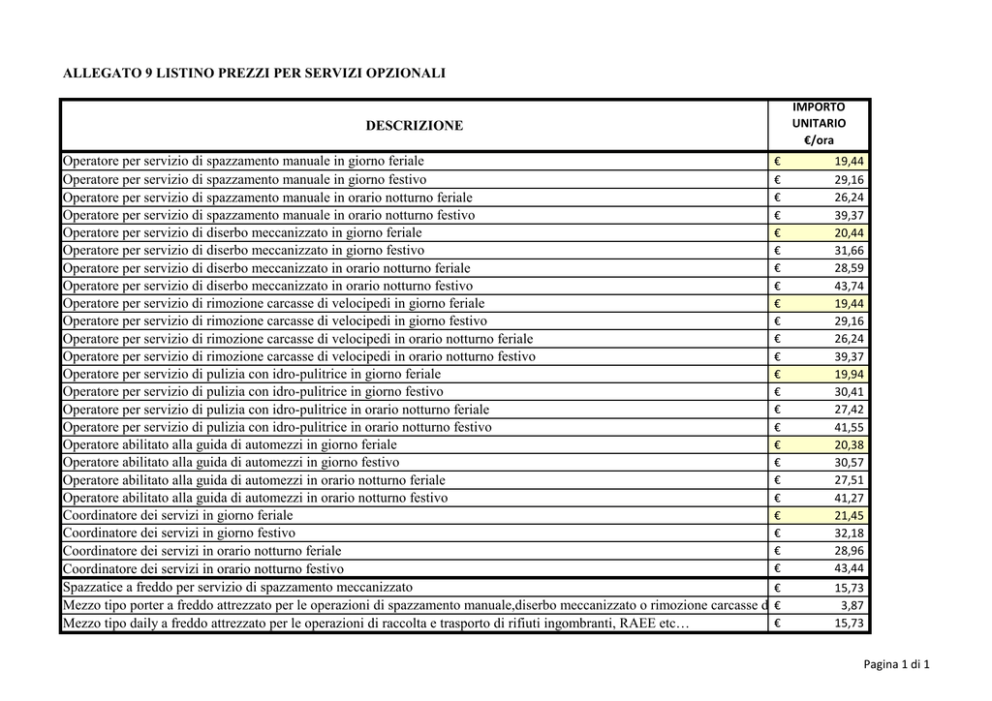 ALLEGATO 9 LISTINO PREZZI PER SERVIZI OPZIONALI

| DESCRIZIONE | IMPORTO UNITARIO €/ora |
|---|---|
| Operatore per servizio di spazzamento manuale in giorno feriale | € 19,44 |
| Operatore per servizio di spazzamento manuale in giorno festivo | € 29,16 |
| Operatore per servizio di spazzamento manuale in orario notturno feriale | € 26,24 |
| Operatore per servizio di spazzamento manuale in orario notturno festivo | € 39,37 |
| Operatore per servizio di diserbo meccanizzato in giorno feriale | € 20,44 |
| Operatore per servizio di diserbo meccanizzato in giorno festivo | € 31,66 |
| Operatore per servizio di diserbo meccanizzato in orario notturno feriale | € 28,59 |
| Operatore per servizio di diserbo meccanizzato in orario notturno festivo | € 43,74 |
| Operatore per servizio di rimozione carcasse di velocipedi in giorno feriale | € 19,44 |
| Operatore per servizio di rimozione carcasse di velocipedi in giorno festivo | € 29,16 |
| Operatore per servizio di rimozione carcasse di velocipedi in orario notturno feriale | € 26,24 |
| Operatore per servizio di rimozione carcasse di velocipedi in orario notturno festivo | € 39,37 |
| Operatore per servizio di pulizia con idro-pulitrice in giorno feriale | € 19,94 |
| Operatore per servizio di pulizia con idro-pulitrice in giorno festivo | € 30,41 |
| Operatore per servizio di pulizia con idro-pulitrice in orario notturno feriale | € 27,42 |
| Operatore per servizio di pulizia con idro-pulitrice in orario notturno festivo | € 41,55 |
| Operatore abilitato alla guida di automezzi in giorno feriale | € 20,38 |
| Operatore abilitato alla guida di automezzi in giorno festivo | € 30,57 |
| Operatore abilitato alla guida di automezzi in orario notturno feriale | € 27,51 |
| Operatore abilitato alla guida di automezzi in orario notturno festivo | € 41,27 |
| Coordinatore dei servizi in giorno feriale | € 21,45 |
| Coordinatore dei servizi in giorno festivo | € 32,18 |
| Coordinatore dei servizi in orario notturno feriale | € 28,96 |
| Coordinatore dei servizi in orario notturno festivo | € 43,44 |
| Spazzatice a freddo per servizio di spazzamento meccanizzato | € 15,73 |
| Mezzo tipo porter a freddo attrezzato per le operazioni di spazzamento manuale,diserbo meccanizzato o rimozione carcasse d | € 3,87 |
| Mezzo tipo daily a freddo attrezzato per le operazioni di raccolta e trasporto di rifiuti ingombranti, RAEE etc… | € 15,73 |

Pagina 1 di 1